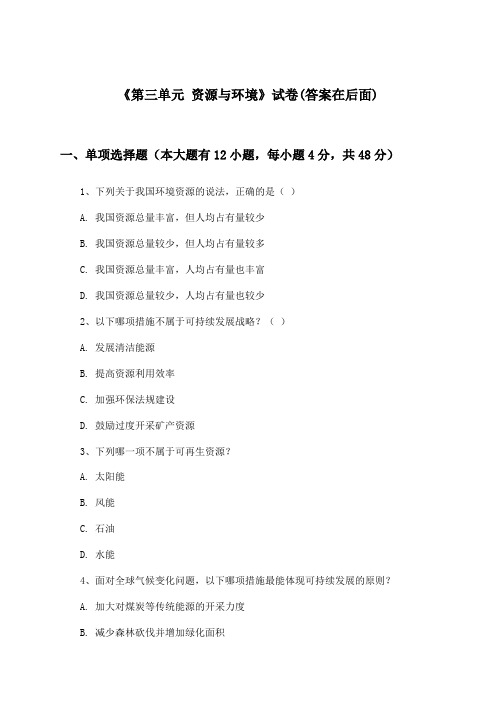 《第三单元 资源与环境》试卷(答案在后面)

一、单项选择题（本大题有12小题，每小题4分，共48分）

1、下列关于我国环境资源的说法，正确的是（ ）

A. 我国资源总量丰富，但人均占有量较少

B. 我国资源总量较少，但人均占有量较多

C. 我国资源总量丰富，人均占有量也丰富

D. 我国资源总量较少，人均占有量也较少

2、以下哪项措施不属于可持续发展战略？（ ）

A. 发展清洁能源

B. 提高资源利用效率

C. 加强环保法规建设

D. 鼓励过度开采矿产资源

3、下列哪一项不属于可再生资源？

A. 太阳能

B. 风能

C. 石油

D. 水能

4、面对全球气候变化问题，以下哪项措施最能体现可持续发展的原则？

A. 加大对煤炭等传统能源的开采力度

B. 减少森林砍伐并增加绿化面积